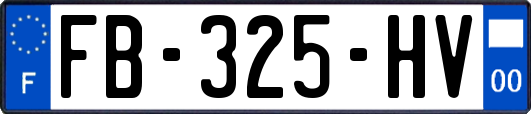 F

FB-325-HV

00